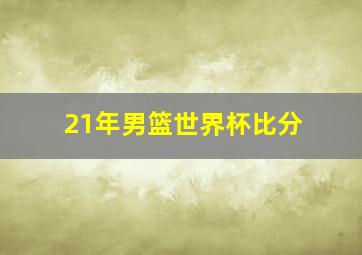 21年男篮世界杯比分